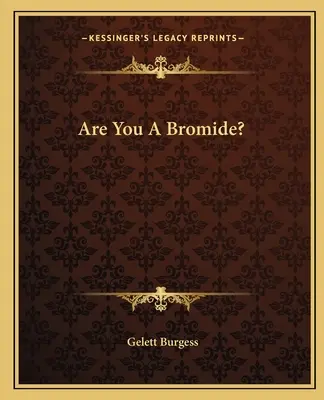 —KESSINGER'S LEGACY REPRINTS—

Are You A Bromide?

Gelett Burgess